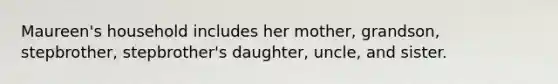 Maureen's household includes her mother, grandson, stepbrother, stepbrother's daughter, uncle, and sister.